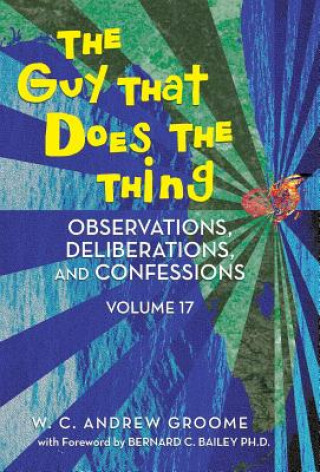 THE GUY THAT DOES THE THING

OBSERVATIONS, DELIBERATIONS, AND CONFESSIONS

VOLUME 17

W. C. ANDREW GROOME

with Foreword by BERNARD C. BAILEY PH.D.